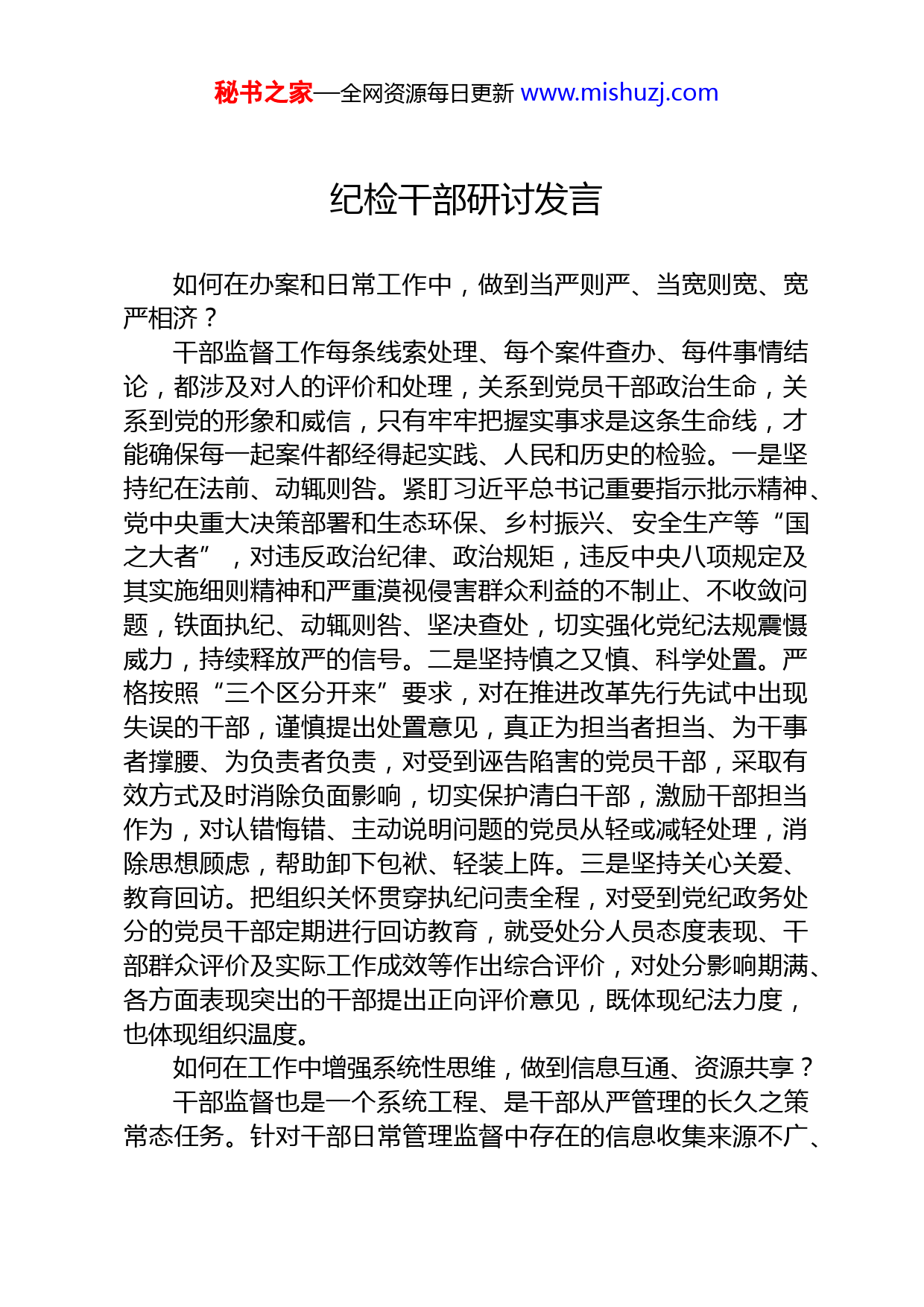 秘书之家—全网资源每日更新 www.mishuzj.com

纪检干部研讨发言

如何在办案和日常工作中，做到当严则严、当宽则宽、宽严相济？

干部监督工作每条线索处理、每个案件查办、每件事情结论，都涉及对人的评价和处理，关系到党员干部政治生命，关系到党的形象和威信，只有牢牢把握实事求是这条生命线，才能确保每一起案件都经得起实践、人民和历史的检验。一是坚持纪在法前、动辄则咎。紧盯习近平总书记重要指示批示精神、党中央重大决策部署和生态环保、乡村振兴、安全生产等“国之大者”，对违反政治纪律、政治规矩，违反中央八项规定及其实施细则精神和严重漠视侵害群众利益的不制止、不收敛问题，铁面执纪、动辄则咎、坚决查处，切实强化党纪法规震慑威力，持续释放严的信号。二是坚持慎之又慎、科学处置。严格按照“三个区分开来”要求，对在推进改革先行先试中出现失误的干部，谨慎提出处置意见，真正为担当者担当、为干事者撑腰、为负责者负责，对受到诬告陷害的党员干部，采取有效方式及时消除负面影响，切实保护清白干部，激励干部担当作为，对认错悔错、主动说明问题的党员从轻或减轻处理，消除思想顾虑，帮助卸下包袱、轻装上阵。三是坚持关心关爱、教育回访。把组织关怀贯穿执纪问责全程，对受到党纪政务处分的党员干部定期进行回访教育，就受处分人员态度表现、干部群众评价及实际工作成效等作出综合评价，对处分影响期满、各方面表现突出的干部提出正向评价意见，既体现纪法力度，也体现组织温度。

如何在工作中增强系统性思维，做到信息互通、资源共享？

干部监督也是一个系统工程、是干部从严管理的长久之策常态任务。针对干部日常管理监督中存在的信息收集来源不广、